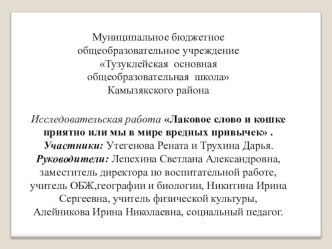 Муниципальное бюджетное общеобразовательное учреждение «Тузуклейская основная общеобразовательная школа» Камызякского района

Исследовательская работа «Лаковое слово и кошке приятно или мы в мире вредных привычек» .
Участники: Утегенова Рената и Трухина Дарья.
Руководители: Лепехина Светлана Александровна, заместитель директора по воспитательной работе, учитель ОБЖ,географии и биологии, Никитина Ирина Сергеевна, учитель физической культуры, Алейникова Ирина Николаевна, социальный педагог.